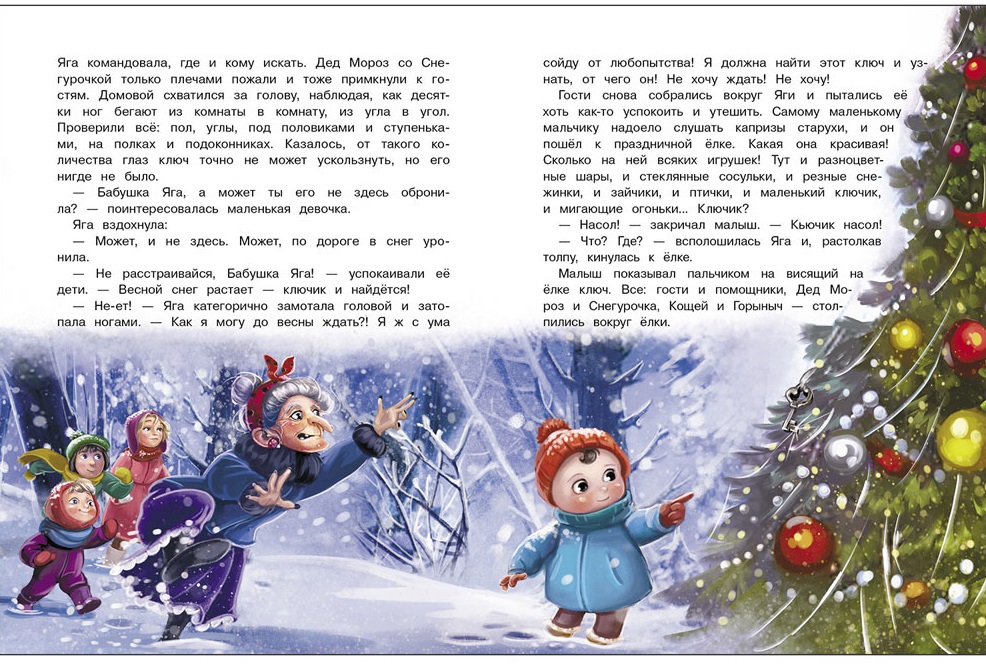 Яга командовала, где и кому искать. Дед Мороз со Снегурочкой только плечами пожали и тоже примкнули к гостям. Домовой схватился за голову, наблюдая, как десятки ног бегают из комнаты в комнату, из угла в угол. Проверили всё: пол, углы, под половиками и ступеньками, на полках и подоконниках. Казалось, от такого количества глаз ключ точно не может ускользнуть, но его нигде не было.

— Бабушка Яга, а может ты его не здесь обронила? — поинтересовалась маленькая девочка.

Яга вздохнула:

— Может, и не здесь. Может, по дороге в снег уронила.

— Не расстраивайся, Бабушка Яга! — успокаивали её дети. — Весной снег растает — ключик и найдётся!

— Не-ет! — Яга категорично замотала головой и затопала ногами. — Как я могу до весны ждать?! Я ж с ума сойду от любопытства! Я должна найти этот ключ и узнать, от чего он! Не хочу ждать! Не хочу!

Гости снова собрались вокруг Яги и пытались её хоть как-то успокоить и утешить. Самому маленькому мальчику надоело слушать капризы старухи, и он пошёл к праздничной ёлке. Какая она красивая! Сколько на ней всяких игрушек! Тут и разноцветные шары, и стеклянные сосульки, и резные снежинки, и зайчики, и птички, и маленький ключик, и мигающие огоньки... Ключик?

— Насол! — закричал малыш. — Кьючик насол!

— Что? Где? — всполошилась Яга и, растолкав толпу, кинулась к ёлке.

Малыш показывал пальчиком на висящий на ёлке ключ. Все: гости и помощники, Дед Мороз и Снегурочка, Кощей и Горыныч — столпились вокруг ёлки.